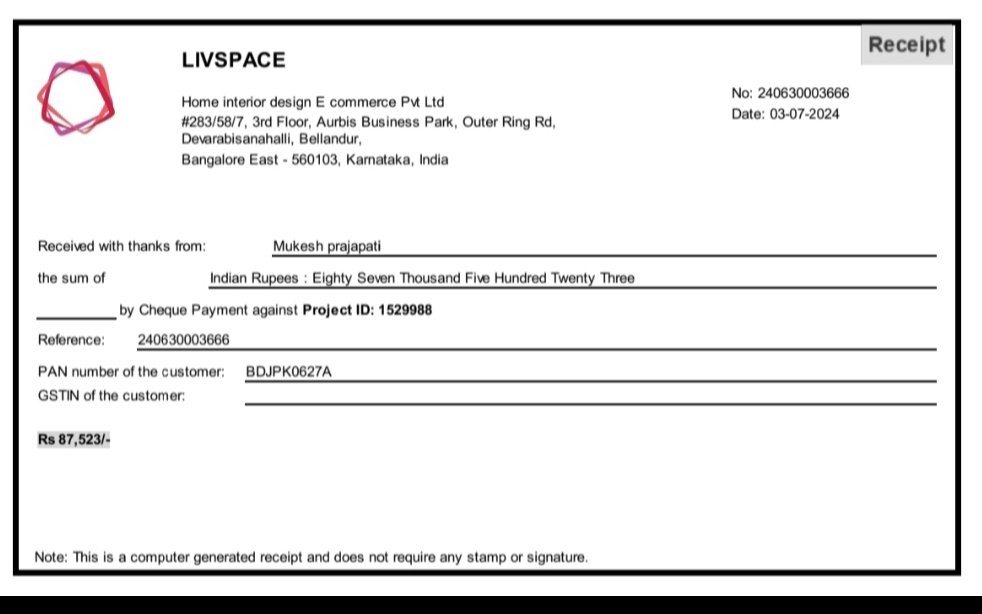 Receipt

LIVSPACE

Home interior design E commerce Pvt Ltd
#283/58/7, 3rd Floor, Aurbis Business Park, Outer Ring Rd,
Devarabisanahalli, Bellandur,
Bangalore East - 560103, Karnataka, India

No: 240630003666
Date: 03-07-2024

Received with thanks from: Mukesh prajapati

the sum of Indian Rupees : Eighty Seven Thousand Five Hundred Twenty Three

____ by Cheque Payment against Project ID: 1529988

Reference: 240630003666

PAN number of the customer: BDJPK0627A
GSTIN of the customer: ____

Rs 87,523/-

Note: This is a computer generated receipt and does not require any stamp or signature.